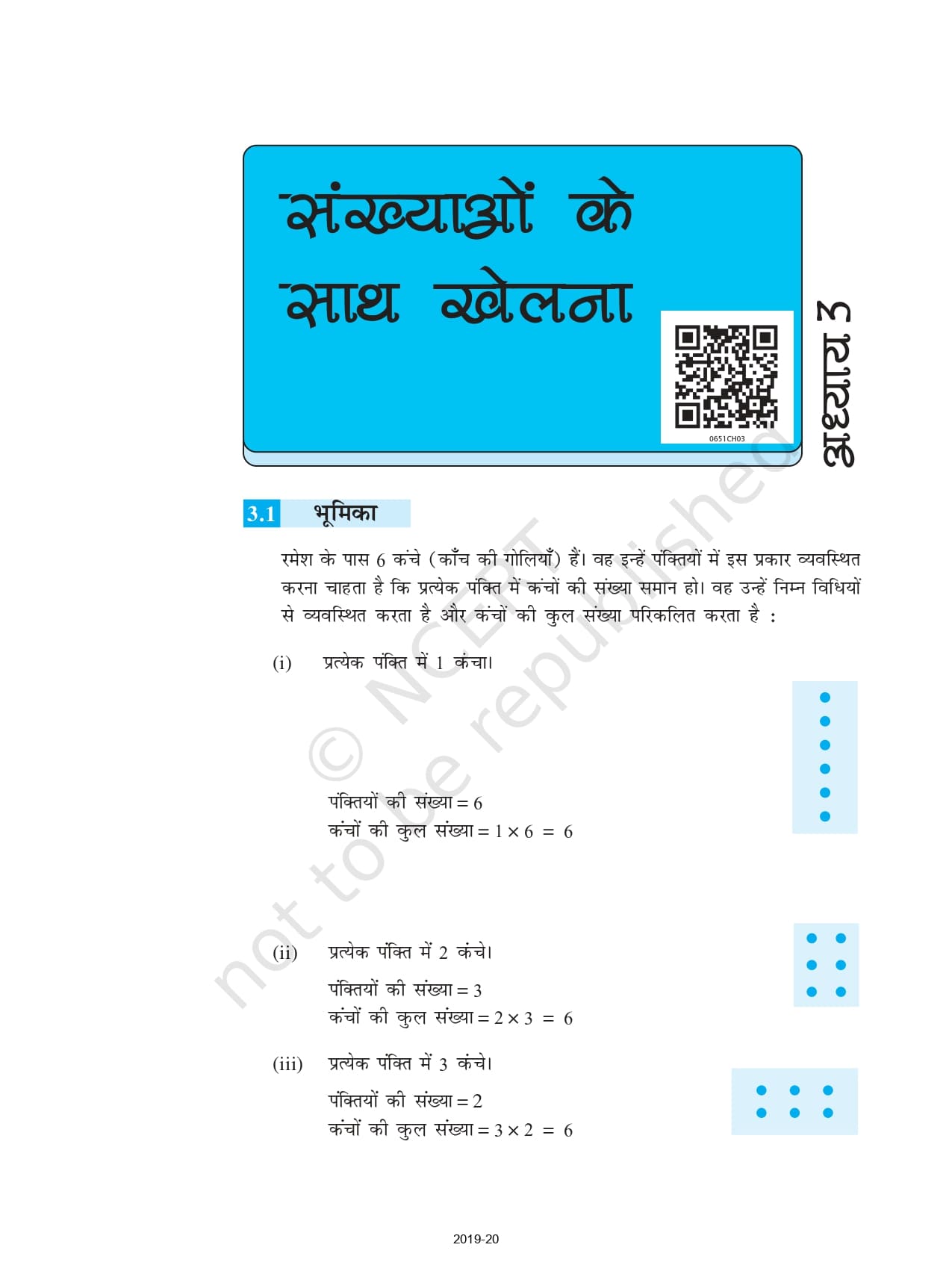 संख्याओं के साथ खेलना

0651CH03

अध्याय 3

3.1 भूमिका

रमेश के पास 6 कंचे (काँच की गोलियाँ) हैं। वह इन्हें पंक्तियों में इस प्रकार व्यवस्थित करना चाहता है कि प्रत्येक पंक्ति में कंचों की संख्या समान हो। वह उन्हें निम्न विधियों से व्यवस्थित करता है और कंचों की कुल संख्या परिकलित करता है :

(i) प्रत्येक पंक्ति में 1 कंचा।

पंक्तियों की संख्या = 6
कंचों की कुल संख्या = $1 \times 6 = 6$

(ii) प्रत्येक पंक्ति में 2 कंचे।

पंक्तियों की संख्या = 3
कंचों की कुल संख्या = $2 \times 3 = 6$

(iii) प्रत्येक पंक्ति में 3 कंचे।

पंक्तियों की संख्या = 2
कंचों की कुल संख्या = $3 \times 2 = 6$

2019-20

© NCERT not to be republished